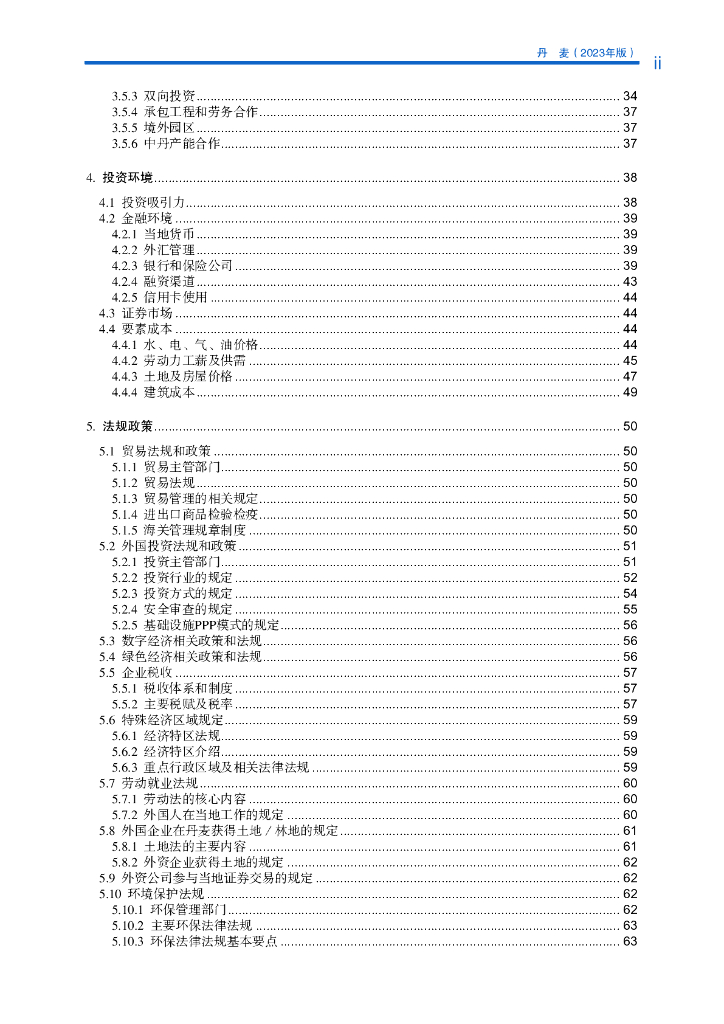 丹 麦（2023年版）

ii

3.5.3 双向投资 ........ 34
3.5.4 承包工程和劳务合作 ........ 37
3.5.5 境外园区 ........ 37
3.5.6 中丹产能合作 ........ 37

4. 投资环境 ........ 38

4.1 投资吸引力 ........ 38
4.2 金融环境 ........ 39
4.2.1 当地货币 ........ 39
4.2.2 外汇管理 ........ 39
4.2.3 银行和保险公司 ........ 39
4.2.4 融资渠道 ........ 43
4.2.5 信用卡使用 ........ 44
4.3 证券市场 ........ 44
4.4 要素成本 ........ 44
4.4.1 水、电、气、油价格 ........ 44
4.4.2 劳动力工薪及供需 ........ 45
4.4.3 土地及房屋价格 ........ 47
4.4.4 建筑成本 ........ 49

5. 法规政策 ........ 50

5.1 贸易法规和政策 ........ 50
5.1.1 贸易主管部门 ........ 50
5.1.2 贸易法规 ........ 50
5.1.3 贸易管理的相关规定 ........ 50
5.1.4 进出口商品检验检疫 ........ 50
5.1.5 海关管理规章制度 ........ 50
5.2 外国投资法规和政策 ........ 51
5.2.1 投资主管部门 ........ 51
5.2.2 投资行业的规定 ........ 52
5.2.3 投资方式的规定 ........ 54
5.2.4 安全审查的规定 ........ 55
5.2.5 基础设施PPP模式的规定 ........ 56
5.3 数字经济相关政策和法规 ........ 56
5.4 绿色经济相关政策和法规 ........ 56
5.5 企业税收 ........ 57
5.5.1 税收体系和制度 ........ 57
5.5.2 主要税赋及税率 ........ 57
5.6 特殊经济区域规定 ........ 59
5.6.1 经济特区法规 ........ 59
5.6.2 经济特区介绍 ........ 59
5.6.3 重点行政区域及相关法律法规 ........ 59
5.7 劳动就业法规 ........ 60
5.7.1 劳动法的核心内容 ........ 60
5.7.2 外国人在当地工作的规定 ........ 60
5.8 外国企业在丹麦获得土地／林地的规定 ........ 61
5.8.1 土地法的主要内容 ........ 61
5.8.2 外资企业获得土地的规定 ........ 62
5.9 外资公司参与当地证券交易的规定 ........ 62
5.10 环境保护法规 ........ 62
5.10.1 环保管理部门 ........ 62
5.10.2 主要环保法律法规 ........ 63
5.10.3 环保法律法规基本要点 ........ 63